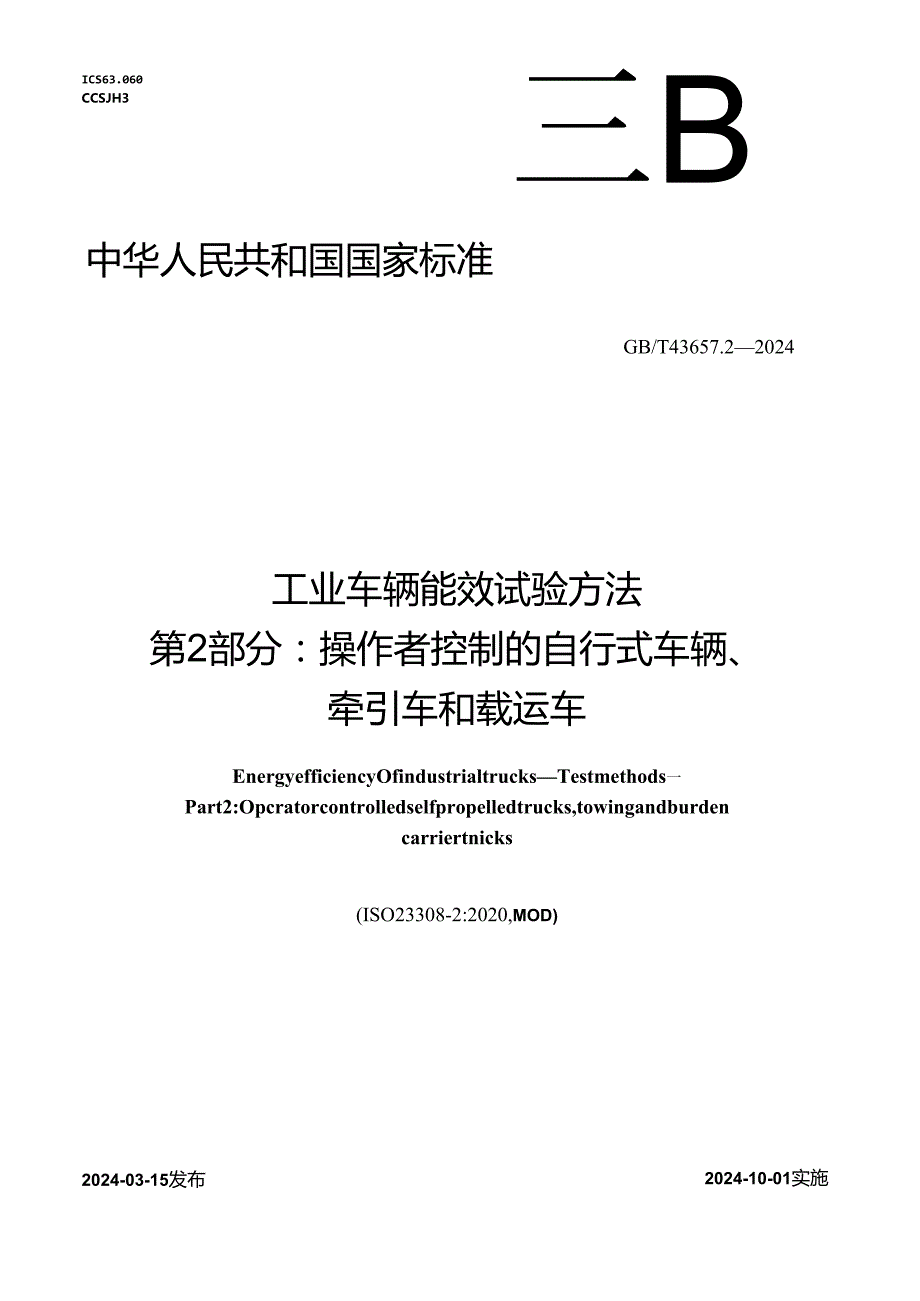 ICS63.060
CCSJH3

三B

中华人民共和国国家标准

GB/T43657.2—2024

工业车辆能效试验方法
第2部分：操作者控制的自行式车辆、
牵引车和载运车

EnergyefficiencyOfindustrialtrucks—Testmethods一
Part2:Opcratorcontrolledselfpropelledtrucks,towingandburden
carriertnicks

(ISO23308-2:2020,MOD)

2024-03-15发布

2024-10-01实施